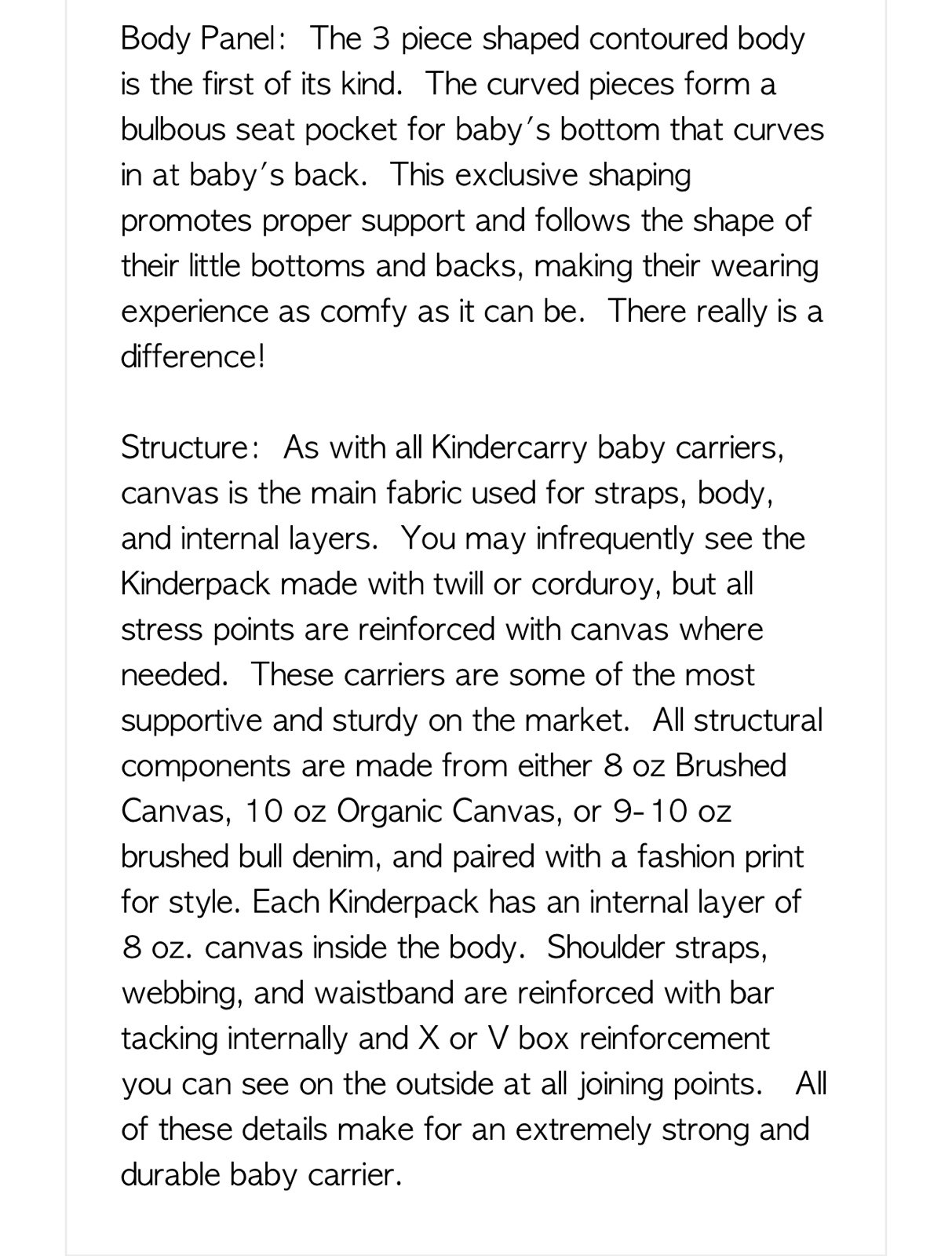 Body Panel: The 3 piece shaped contoured body is the first of its kind. The curved pieces form a bulbous seat pocket for baby's bottom that curves in at baby's back. This exclusive shaping promotes proper support and follows the shape of their little bottoms and backs, making their wearing experience as comfy as it can be. There really is a difference!

Structure: As with all Kindercarry baby carriers, canvas is the main fabric used for straps, body, and internal layers. You may infrequently see the Kinderpack made with twill or corduroy, but all stress points are reinforced with canvas where needed. These carriers are some of the most supportive and sturdy on the market. All structural components are made from either 8 oz Brushed Canvas, 10 oz Organic Canvas, or 9-10 oz brushed bull denim, and paired with a fashion print for style. Each Kinderpack has an internal layer of 8 oz. canvas inside the body. Shoulder straps, webbing, and waistband are reinforced with bar tacking internally and X or V box reinforcement you can see on the outside at all joining points. All of these details make for an extremely strong and durable baby carrier.